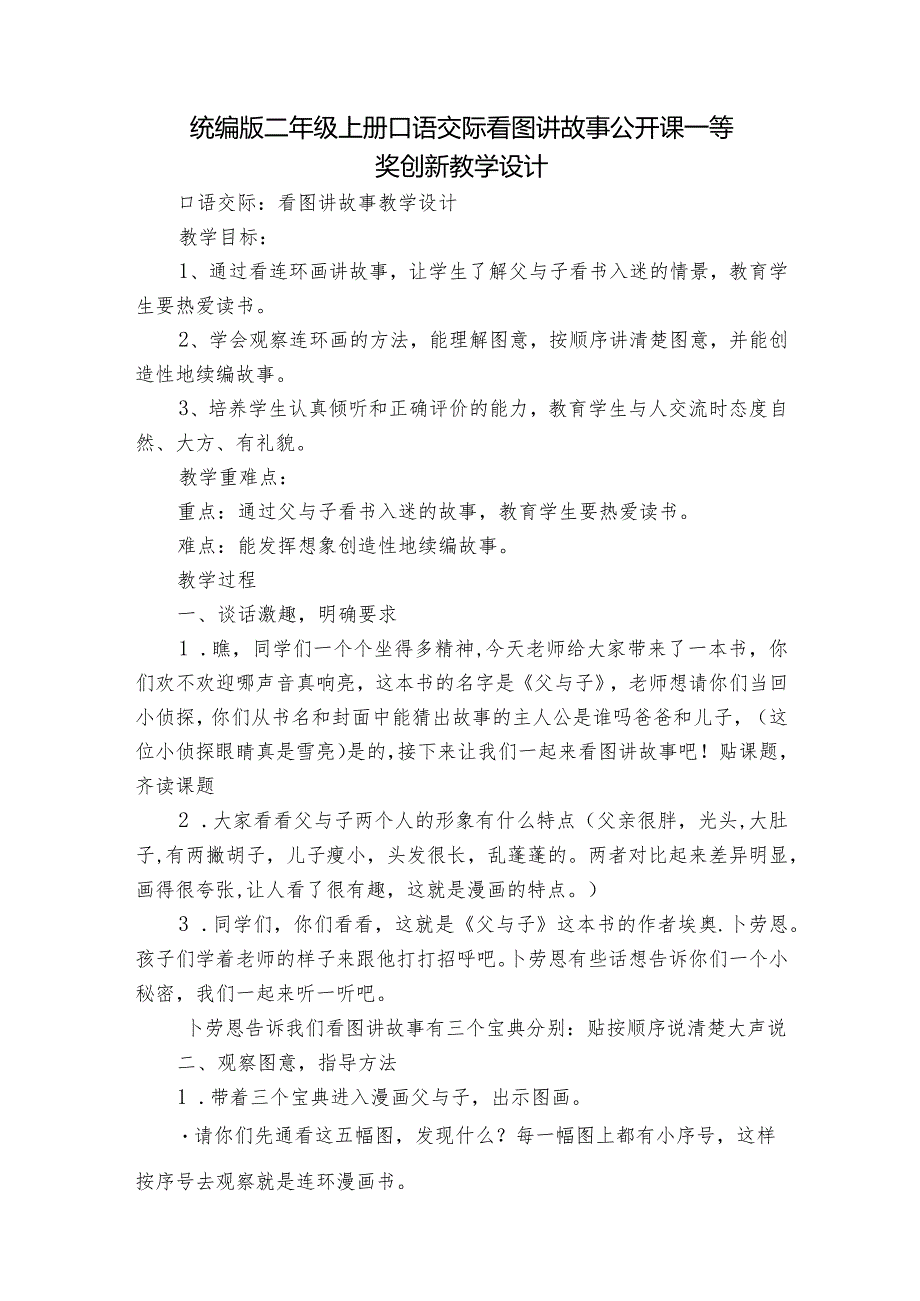 统编版二年级上册口语交际看图讲故事公开课一等奖创新教学设计

口语交际：看图讲故事教学设计

教学目标：

1、通过看连环画讲故事，让学生了解父与子看书入迷的情景，教育学生要热爱读书。

2、学会观察连环画的方法，能理解图意，按顺序讲清楚图意，并能创造性地续编故事。

3、培养学生认真倾听和正确评价的能力，教育学生与人交流时态度自然、大方、有礼貌。

教学重难点：

重点：通过父与子看书入迷的故事，教育学生要热爱读书。

难点：能发挥想象创造性地续编故事。

教学过程

一、谈话激趣，明确要求

1．瞧，同学们一个个坐得多精神，今天老师给大家带来了一本书，你们欢不欢迎哪声音真响亮，这本书的名字是《父与子》，老师想请你们当回小侦探，你们从书名和封面中能猜出故事的主人公是谁吗爸爸和儿子，（这位小侦探眼睛真是雪亮）是的，接下来让我们一起来看图讲故事吧！贴课题，齐读课题

2．大家看看父与子两个人的形象有什么特点（父亲很胖，光头，大肚子，有两撇胡子，儿子瘦小，头发很长，乱蓬蓬的。两者对比起来差异明显，画得很夸张，让人看了很有趣，这就是漫画的特点。）

3．同学们，你们看看，这就是《父与子》这本书的作者埃奥.卜劳恩。孩子们学着老师的样子来跟他打打招呼吧。卜劳恩有些话想告诉你们一个小秘密，我们一起来听一听吧。

卜劳恩告诉我们看图讲故事有三个宝典分别：贴按顺序说清楚大声说

二、观察图意，指导方法

1．带着三个宝典进入漫画父与子，出示图画。

·请你们先通看这五幅图，发现什么？每一幅图上都有小序号，这样按序号去观察就是连环漫画书。